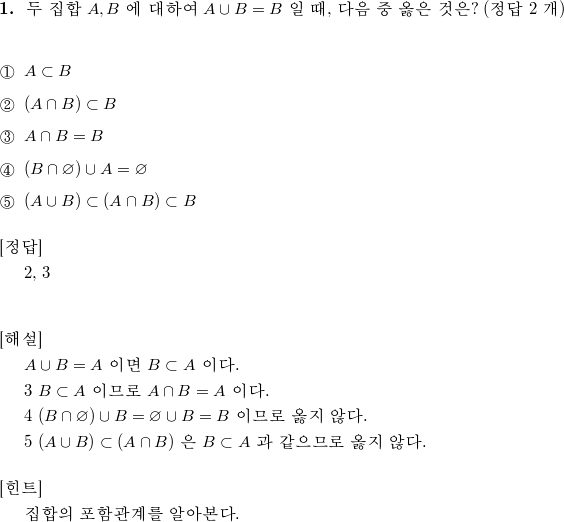 **1.** 두 집합 $A, B$ 에 대하여 $A \cup B = B$ 일 때, 다음 중 옳은 것은? (정답 2 개)

① $A \subset B$

② $(A \cap B) \subset B$

③ $A \cap B = B$

④ $(B \cap \varnothing) \cup A = \varnothing$

⑤ $(A \cup B) \subset (A \cap B) \subset B$

[정답]
2, 3

[해설]
$A \cup B = A$ 이면 $B \subset A$ 이다.
3 $B \subset A$ 이므로 $A \cap B = A$ 이다.
4 $(B \cap \varnothing) \cup B = \varnothing \cup B = B$ 이므로 옳지 않다.
5 $(A \cup B) \subset (A \cap B)$ 은 $B \subset A$ 과 같으므로 옳지 않다.

[힌트]
집합의 포함관계를 알아본다.